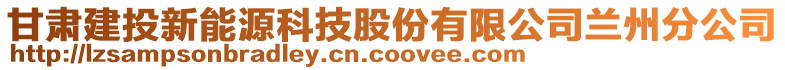 甘肃建投新能源科技股份有限公司兰州分公司
http://lzsampsonbradley.cn.coovee.com